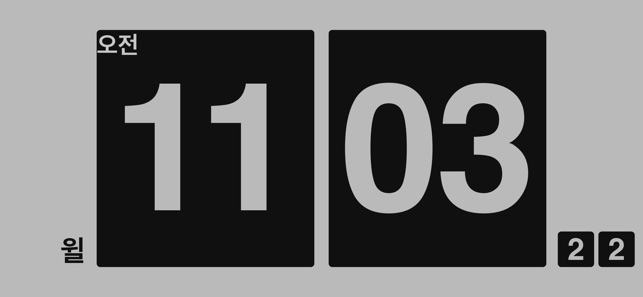 오전
11 03
월
2 2